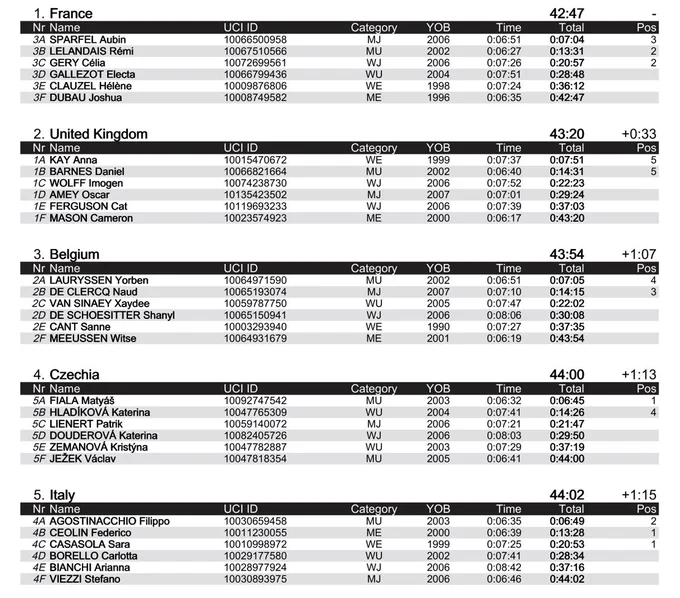 1. France 42:47 -

| Nr | Name | UCI ID | Category | YOB | Time | Total | Pos |
|---|---|---|---|---|---|---|---|
| 3A | SPARFEL Aubin | 10066500958 | MJ | 2006 | 0:06:51 | 0:07:04 | 3 |
| 3B | LELANDAIS Rémi | 10067510566 | MU | 2002 | 0:06:27 | 0:13:31 | 2 |
| 3C | GERY Célia | 10072699561 | WJ | 2006 | 0:07:26 | 0:20:57 | 2 |
| 3D | GALLEZOT Electa | 10066799436 | WU | 2004 | 0:07:51 | 0:28:48 | |
| 3E | CLAUZEL Hélène | 10009876806 | WE | 1998 | 0:07:24 | 0:36:12 | |
| 3F | DUBAU Joshua | 10008749582 | ME | 1996 | 0:06:35 | 0:42:47 | |

2. United Kingdom 43:20 +0:33

| Nr | Name | UCI ID | Category | YOB | Time | Total | Pos |
|---|---|---|---|---|---|---|---|
| 1A | KAY Anna | 10015470672 | WE | 1999 | 0:07:37 | 0:07:51 | 5 |
| 1B | BARNES Daniel | 10066821664 | MU | 2002 | 0:06:40 | 0:14:31 | 5 |
| 1C | WOLFF Imogen | 10074238730 | WJ | 2006 | 0:07:52 | 0:22:23 | |
| 1D | AMEY Oscar | 10135423502 | MJ | 2007 | 0:07:01 | 0:29:24 | |
| 1E | FERGUSON Cat | 10119693233 | WJ | 2006 | 0:07:39 | 0:37:03 | |
| 1F | MASON Cameron | 10023574923 | ME | 2000 | 0:06:17 | 0:43:20 | |

3. Belgium 43:54 +1:07

| Nr | Name | UCI ID | Category | YOB | Time | Total | Pos |
|---|---|---|---|---|---|---|---|
| 2A | LAURYSSEN Yorben | 10064971590 | MU | 2002 | 0:06:51 | 0:07:05 | 4 |
| 2B | DE CLERCQ Naud | 10065193074 | MJ | 2007 | 0:07:10 | 0:14:15 | 3 |
| 2C | VAN SINAEY Xaydee | 10059787750 | WU | 2005 | 0:07:47 | 0:22:02 | |
| 2D | DE SCHOESITTER Shanyl | 10065150941 | WJ | 2006 | 0:08:06 | 0:30:08 | |
| 2E | CANT Sanne | 10003293940 | WE | 1990 | 0:07:27 | 0:37:35 | |
| 2F | MEEUSSEN Witse | 10064931679 | ME | 2001 | 0:06:19 | 0:43:54 | |

4. Czechia 44:00 +1:13

| Nr | Name | UCI ID | Category | YOB | Time | Total | Pos |
|---|---|---|---|---|---|---|---|
| 5A | FIALA Matyáš | 10092747542 | MU | 2003 | 0:06:32 | 0:06:45 | 1 |
| 5B | HLADÍKOVÁ Katerina | 10047765309 | WU | 2004 | 0:07:41 | 0:14:26 | 4 |
| 5C | LIENERT Patrik | 10059140072 | MJ | 2006 | 0:07:21 | 0:21:47 | |
| 5D | DOUDEROVÁ Katerina | 10082405726 | WJ | 2006 | 0:08:03 | 0:29:50 | |
| 5E | ZEMANOVÁ Kristýna | 10047782887 | WU | 2003 | 0:07:29 | 0:37:19 | |
| 5F | JEŽEK Václav | 10047818354 | MU | 2005 | 0:06:41 | 0:44:00 | |

5. Italy 44:02 +1:15

| Nr | Name | UCI ID | Category | YOB | Time | Total | Pos |
|---|---|---|---|---|---|---|---|
| 4A | AGOSTINACCHIO Filippo | 10030659458 | MU | 2003 | 0:06:35 | 0:06:49 | 2 |
| 4B | CEOLIN Federico | 10011230055 | ME | 2000 | 0:06:39 | 0:13:28 | 1 |
| 4C | CASASOLA Sara | 10010998972 | WE | 1999 | 0:07:25 | 0:20:53 | 1 |
| 4D | BORELLO Carlotta | 10029177580 | WU | 2002 | 0:07:41 | 0:28:34 | |
| 4E | BIANCHI Arianna | 10028977924 | WJ | 2006 | 0:08:42 | 0:37:16 | |
| 4F | VIEZZI Stefano | 10030893975 | MJ | 2006 | 0:06:46 | 0:44:02 | |